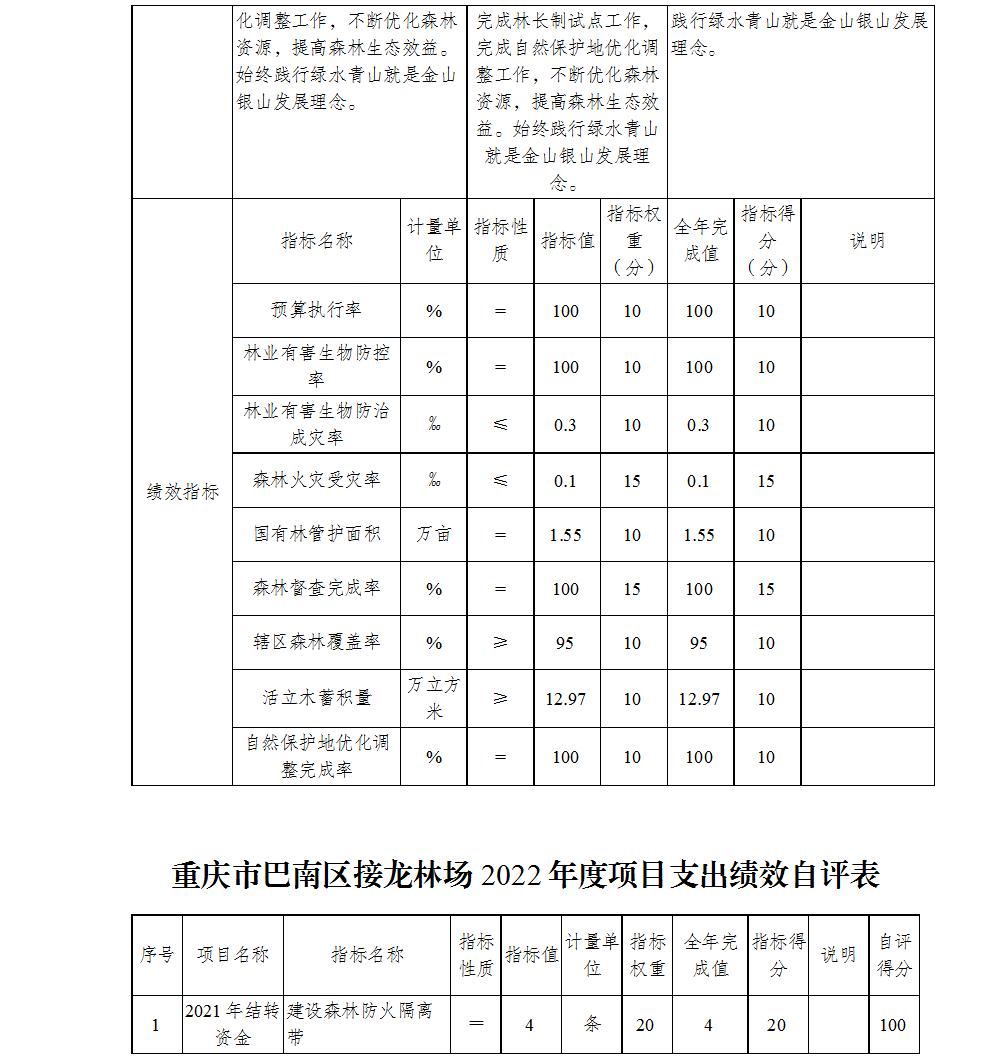 | | 化调整工作，不断优化森林资源，提高森林生态效益。始终践行绿水青山就是金山银山发展理念。 | | 完成林长制试点工作，完成自然保护地优化调整工作，不断优化森林资源，提高森林生态效益。始终践行绿水青山就是金山银山发展理念。 | | | 践行绿水青山就是金山银山发展理念。 | | |
|---|---|---|---|---|---|---|---|---|
| 绩效指标 | 指标名称 | 计量单位 | 指标性质 | 指标值 | 指标权重（分） | 全年完成值 | 指标得分（分） | 说明 |
| | 预算执行率 | % | = | 100 | 10 | 100 | 10 | |
| | 林业有害生物防控率 | % | = | 100 | 10 | 100 | 10 | |
| | 林业有害生物防治成灾率 | ‰ | ≤ | 0.3 | 10 | 0.3 | 10 | |
| | 森林火灾受灾率 | ‰ | ≤ | 0.1 | 15 | 0.1 | 15 | |
| | 国有林管护面积 | 万亩 | = | 1.55 | 10 | 1.55 | 10 | |
| | 森林督查完成率 | % | = | 100 | 15 | 100 | 15 | |
| | 辖区森林覆盖率 | % | ≥ | 95 | 10 | 95 | 10 | |
| | 活立木蓄积量 | 万立方米 | ≥ | 12.97 | 10 | 12.97 | 10 | |
| | 自然保护地优化调整完成率 | % | = | 100 | 10 | 100 | 10 | |

重庆市巴南区接龙林场 2022 年度项目支出绩效自评表

| 序号 | 项目名称 | 指标名称 | 指标性质 | 指标值 | 计量单位 | 指标权重 | 全年完成值 | 指标得分 | 说明 | 自评得分 |
|---|---|---|---|---|---|---|---|---|---|---|
| 1 | 2021 年结转资金 | 建设森林防火隔离带 | = | 4 | 条 | 20 | 4 | 20 | | 100 |